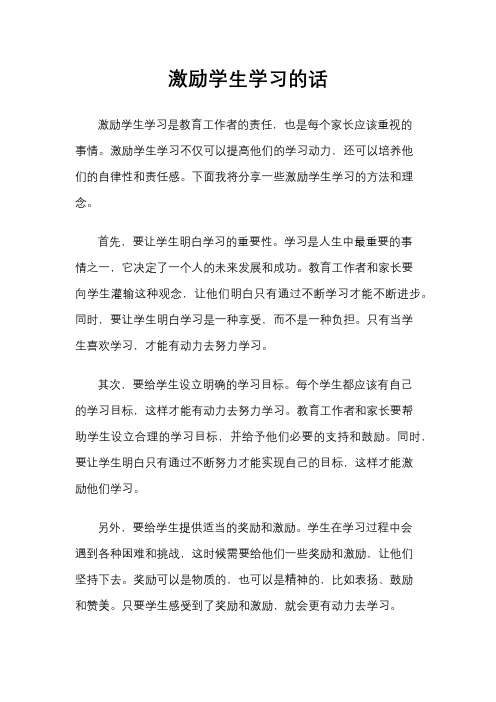 激励学生学习的话

激励学生学习是教育工作者的责任，也是每个家长应该重视的事情。激励学生学习不仅可以提高他们的学习动力，还可以培养他们的自律性和责任感。下面我将分享一些激励学生学习的方法和理念。

首先，要让学生明白学习的重要性。学习是人生中最重要的事情之一，它决定了一个人的未来发展和成功。教育工作者和家长要向学生灌输这种观念，让他们明白只有通过不断学习才能不断进步。同时，要让学生明白学习是一种享受，而不是一种负担。只有当学生喜欢学习，才能有动力去努力学习。

其次，要给学生设立明确的学习目标。每个学生都应该有自己的学习目标，这样才能有动力去努力学习。教育工作者和家长要帮助学生设立合理的学习目标，并给予他们必要的支持和鼓励。同时，要让学生明白只有通过不断努力才能实现自己的目标，这样才能激励他们学习。

另外，要给学生提供适当的奖励和激励。学生在学习过程中会遇到各种困难和挑战，这时候需要给他们一些奖励和激励，让他们坚持下去。奖励可以是物质的，也可以是精神的，比如表扬、鼓励和赞美。只要学生感受到了奖励和激励，就会更有动力去学习。